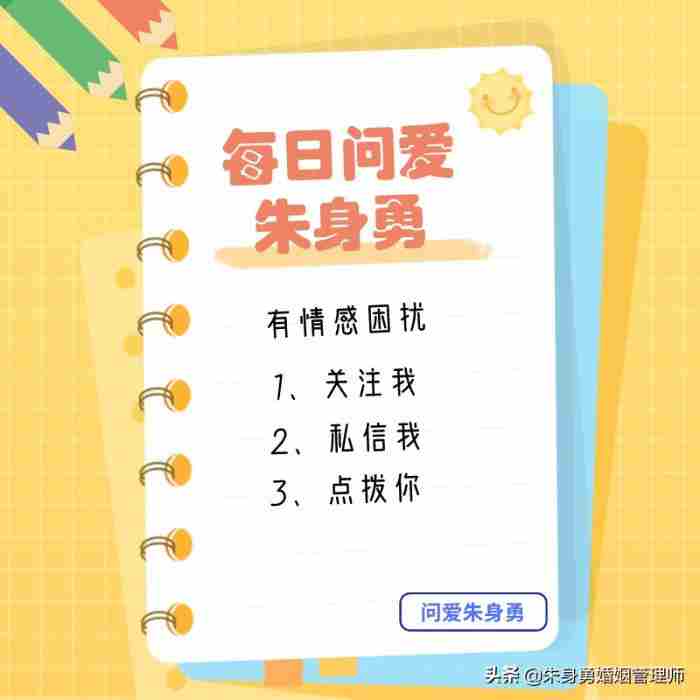 每日问爱
朱身勇

有情感困扰

1、关注我

2、私信我

3、点拨你

问爱朱身勇

头条 @朱身勇婚姻管理师